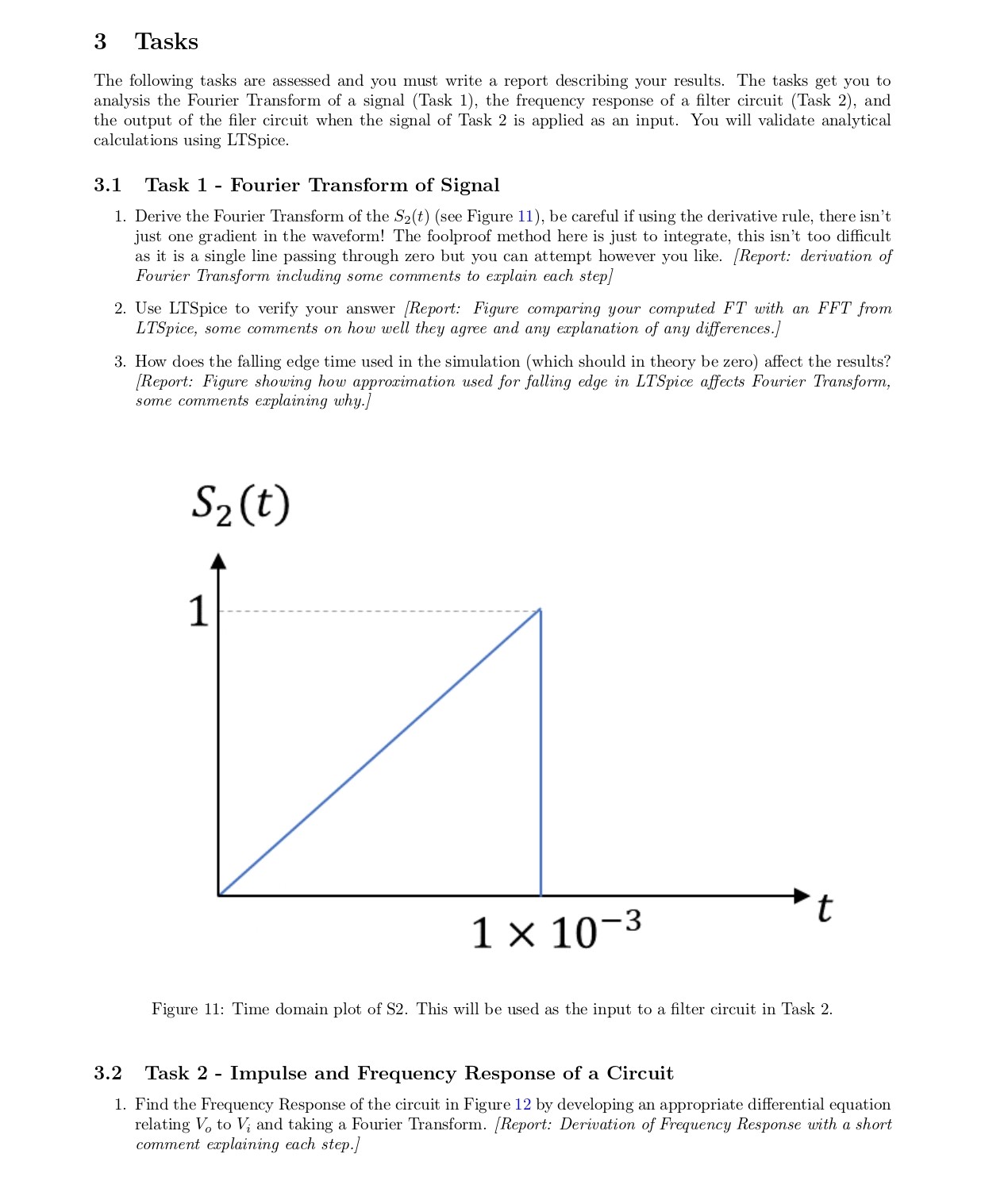 3 Tasks

The following tasks are assessed and you must write a report describing your results. The tasks get you to analysis the Fourier Transform of a signal (Task 1), the frequency response of a filter circuit (Task 2), and the output of the filer circuit when the signal of Task 2 is applied as an input. You will validate analytical calculations using LTSpice.

3.1 Task 1 - Fourier Transform of Signal

1. Derive the Fourier Transform of the $S_2(t)$ (see Figure 11), be careful if using the derivative rule, there isn't just one gradient in the waveform! The foolproof method here is just to integrate, this isn't too difficult as it is a single line passing through zero but you can attempt however you like. [Report: derivation of Fourier Transform including some comments to explain each step]

2. Use LTSpice to verify your answer [Report: Figure comparing your computed FT with an FFT from LTSpice, some comments on how well they agree and any explanation of any differences.]

3. How does the falling edge time used in the simulation (which should in theory be zero) affect the results? [Report: Figure showing how approximation used for falling edge in LTSpice affects Fourier Transform, some comments explaining why.]

$S_2(t)$

1

$1 \times 10^{-3}$

$t$

Figure 11: Time domain plot of S2. This will be used as the input to a filter circuit in Task 2.

3.2 Task 2 - Impulse and Frequency Response of a Circuit

1. Find the Frequency Response of the circuit in Figure 12 by developing an appropriate differential equation relating $V_o$ to $V_i$ and taking a Fourier Transform. [Report: Derivation of Frequency Response with a short comment explaining each step.]